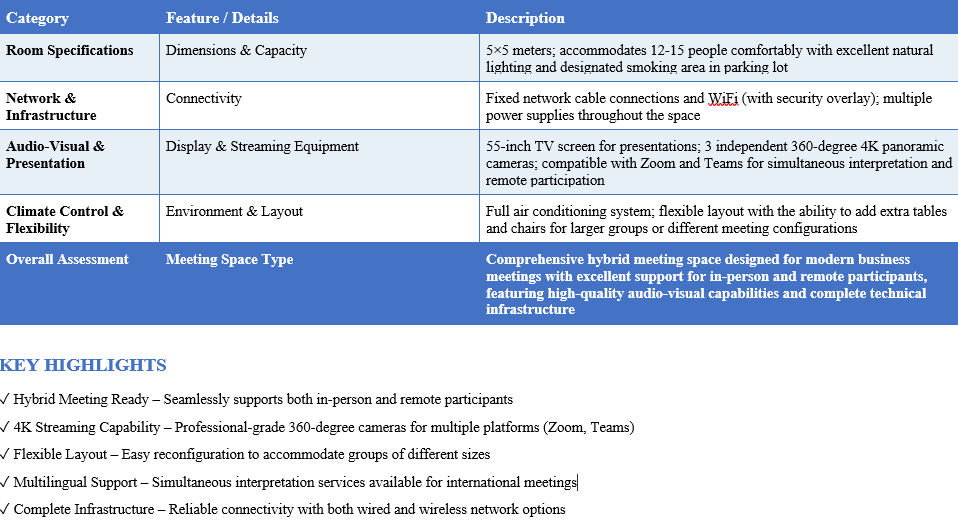 | Category | Feature / Details | Description |
|---|---|---|
| Room Specifications | Dimensions & Capacity | 5×5 meters; accommodates 12-15 people comfortably with excellent natural lighting and designated smoking area in parking lot |
| Network & Infrastructure | Connectivity | Fixed network cable connections and WiFi (with security overlay); multiple power supplies throughout the space |
| Audio-Visual & Presentation | Display & Streaming Equipment | 55-inch TV screen for presentations; 3 independent 360-degree 4K panoramic cameras; compatible with Zoom and Teams for simultaneous interpretation and remote participation |
| Climate Control & Flexibility | Environment & Layout | Full air conditioning system; flexible layout with the ability to add extra tables and chairs for larger groups or different meeting configurations |
| Overall Assessment | Meeting Space Type | Comprehensive hybrid meeting space designed for modern business meetings with excellent support for in-person and remote participants, featuring high-quality audio-visual capabilities and complete technical infrastructure |

KEY HIGHLIGHTS

✓ Hybrid Meeting Ready – Seamlessly supports both in-person and remote participants

✓ 4K Streaming Capability – Professional-grade 360-degree cameras for multiple platforms (Zoom, Teams)

✓ Flexible Layout – Easy reconfiguration to accommodate groups of different sizes

✓ Multilingual Support – Simultaneous interpretation services available for international meetings

✓ Complete Infrastructure – Reliable connectivity with both wired and wireless network options